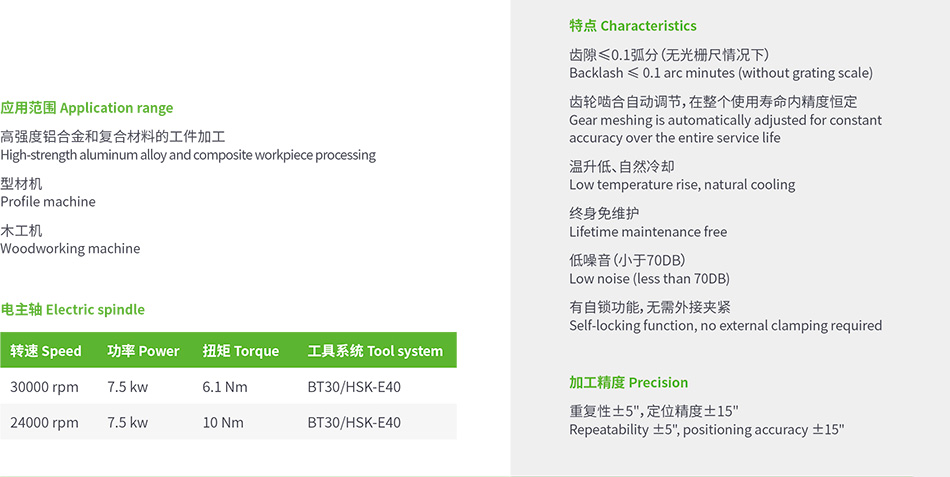 应用范围 Application range

高强度铝合金和复合材料的工件加工
High-strength aluminum alloy and composite workpiece processing

型材机
Profile machine

木工机
Woodworking machine

电主轴 Electric spindle

| 转速 Speed | 功率 Power | 扭矩 Torque | 工具系统 Tool system |
|---|---|---|---|
| 30000 rpm | 7.5 kw | 6.1 Nm | BT30/HSK-E40 |
| 24000 rpm | 7.5 kw | 10 Nm | BT30/HSK-E40 |

特点 Characteristics

齿隙≤0.1弧分(无光栅尺情况下)
Backlash ≤ 0.1 arc minutes (without grating scale)

齿轮啮合自动调节,在整个使用寿命内精度恒定
Gear meshing is automatically adjusted for constant accuracy over the entire service life

温升低、自然冷却
Low temperature rise, natural cooling

终身免维护
Lifetime maintenance free

低噪音(小于70DB)
Low noise (less than 70DB)

有自锁功能,无需外接夹紧
Self-locking function, no external clamping required

加工精度 Precision

重复性±5",定位精度±15"
Repeatability ±5", positioning accuracy ±15"